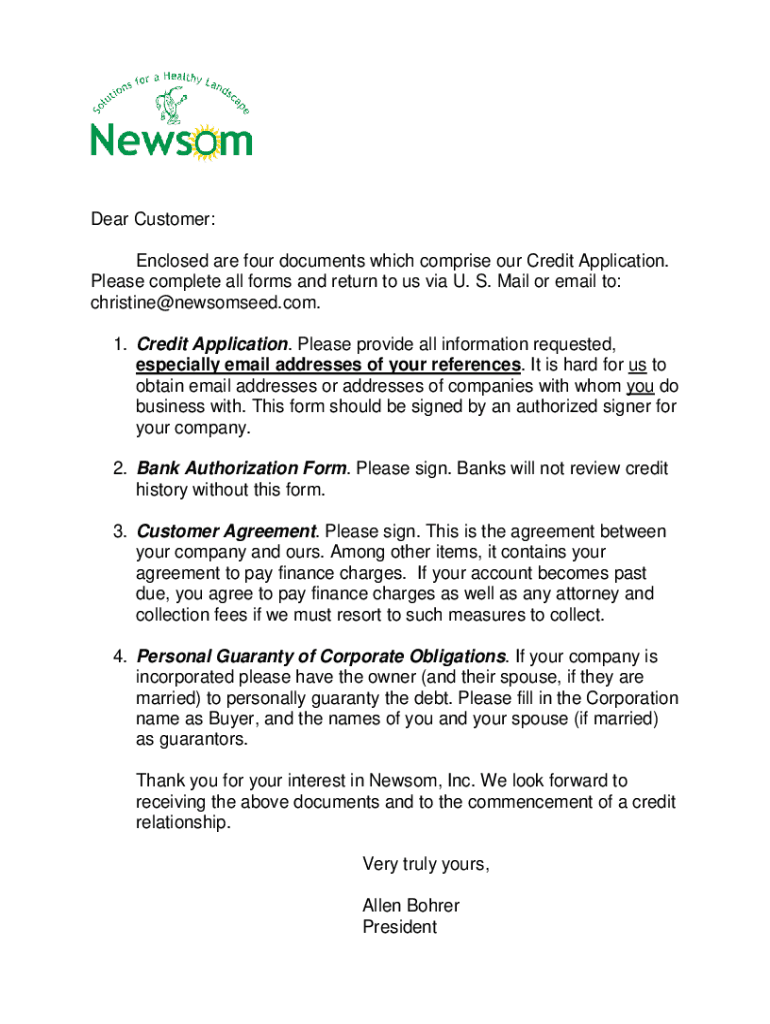 Solutions for a Healthy Landscape
Newsom

Dear Customer:

Enclosed are four documents which comprise our Credit Application. Please complete all forms and return to us via U. S. Mail or email to: christine@newsomseed.com.

1. Credit Application. Please provide all information requested, especially email addresses of your references. It is hard for us to obtain email addresses or addresses of companies with whom you do business with. This form should be signed by an authorized signer for your company.

2. Bank Authorization Form. Please sign. Banks will not review credit history without this form.

3. Customer Agreement. Please sign. This is the agreement between your company and ours. Among other items, it contains your agreement to pay finance charges. If your account becomes past due, you agree to pay finance charges as well as any attorney and collection fees if we must resort to such measures to collect.

4. Personal Guaranty of Corporate Obligations. If your company is incorporated please have the owner (and their spouse, if they are married) to personally guaranty the debt. Please fill in the Corporation name as Buyer, and the names of you and your spouse (if married) as guarantors.

Thank you for your interest in Newsom, Inc. We look forward to receiving the above documents and to the commencement of a credit relationship.

Very truly yours,

Allen Bohrer
President